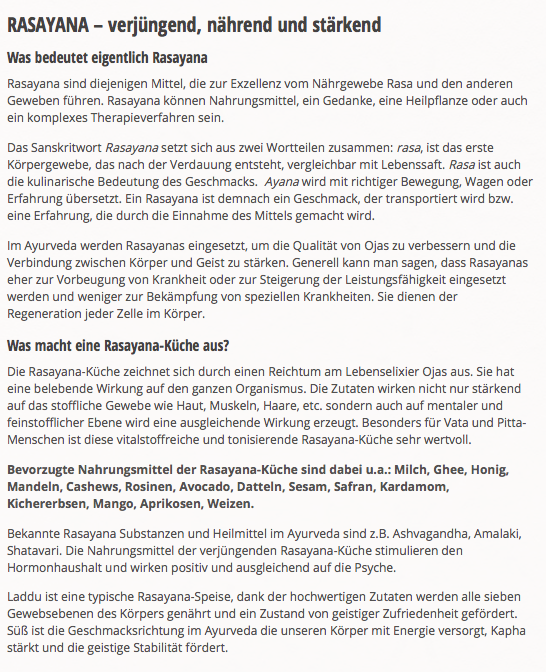 RASAYANA – verjüngend, nährend und stärkend

Was bedeutet eigentlich Rasayana

Rasayana sind diejenigen Mittel, die zur Exzellenz vom Nährgewebe Rasa und den anderen Geweben führen. Rasayana können Nahrungsmittel, ein Gedanke, eine Heilpflanze oder auch ein komplexes Therapieverfahren sein.

Das Sanskritwort Rasayana setzt sich aus zwei Wortteilen zusammen: rasa, ist das erste Körpergewebe, das nach der Verdauung entsteht, vergleichbar mit Lebenssaft. Rasa ist auch die kulinarische Bedeutung des Geschmacks. Ayana wird mit richtiger Bewegung, Wagen oder Erfahrung übersetzt. Ein Rasayana ist demnach ein Geschmack, der transportiert wird bzw. eine Erfahrung, die durch die Einnahme des Mittels gemacht wird.

Im Ayurveda werden Rasayanas eingesetzt, um die Qualität von Ojas zu verbessern und die Verbindung zwischen Körper und Geist zu stärken. Generell kann man sagen, dass Rasayanas eher zur Vorbeugung von Krankheit oder zur Steigerung der Leistungsfähigkeit eingesetzt werden und weniger zur Bekämpfung von speziellen Krankheiten. Sie dienen der Regeneration jeder Zelle im Körper.

Was macht eine Rasayana-Küche aus?

Die Rasayana-Küche zeichnet sich durch einen Reichtum am Lebenselixier Ojas aus. Sie hat eine belebende Wirkung auf den ganzen Organismus. Die Zutaten wirken nicht nur stärkend auf das stoffliche Gewebe wie Haut, Muskeln, Haare, etc. sondern auch auf mentaler und feinstofflicher Ebene wird eine ausgleichende Wirkung erzeugt. Besonders für Vata und Pitta-Menschen ist diese vitalstoffreiche und tonisierende Rasayana-Küche sehr wertvoll.

Bevorzugte Nahrungsmittel der Rasayana-Küche sind dabei u.a.: Milch, Ghee, Honig, Mandeln, Cashews, Rosinen, Avocado, Datteln, Sesam, Safran, Kardamom, Kichererbsen, Mango, Aprikosen, Weizen.

Bekannte Rasayana Substanzen und Heilmittel im Ayurveda sind z.B. Ashvagandha, Amalaki, Shatavari. Die Nahrungsmittel der verjüngenden Rasayana-Küche stimulieren den Hormonhaushalt und wirken positiv und ausgleichend auf die Psyche.

Laddu ist eine typische Rasayana-Speise, dank der hochwertigen Zutaten werden alle sieben Gewebsebenen des Körpers genährt und ein Zustand von geistiger Zufriedenheit gefördert. Süß ist die Geschmacksrichtung im Ayurveda die unseren Körper mit Energie versorgt, Kapha stärkt und die geistige Stabilität fördert.